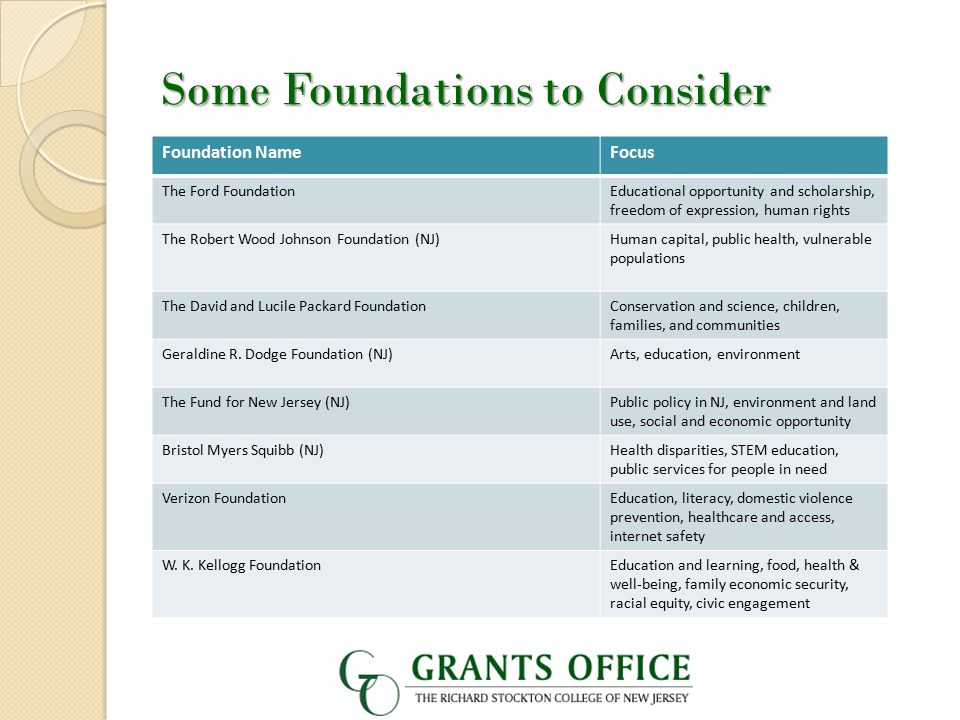 Some Foundations to Consider

| Foundation Name | Focus |
|---|---|
| The Ford Foundation | Educational opportunity and scholarship, freedom of expression, human rights |
| The Robert Wood Johnson Foundation (NJ) | Human capital, public health, vulnerable populations |
| The David and Lucile Packard Foundation | Conservation and science, children, families, and communities |
| Geraldine R. Dodge Foundation (NJ) | Arts, education, environment |
| The Fund for New Jersey (NJ) | Public policy in NJ, environment and land use, social and economic opportunity |
| Bristol Myers Squibb (NJ) | Health disparities, STEM education, public services for people in need |
| Verizon Foundation | Education, literacy, domestic violence prevention, healthcare and access, internet safety |
| W. K. Kellogg Foundation | Education and learning, food, health & well-being, family economic security, racial equity, civic engagement |

GO GRANTS OFFICE
THE RICHARD STOCKTON COLLEGE OF NEW JERSEY